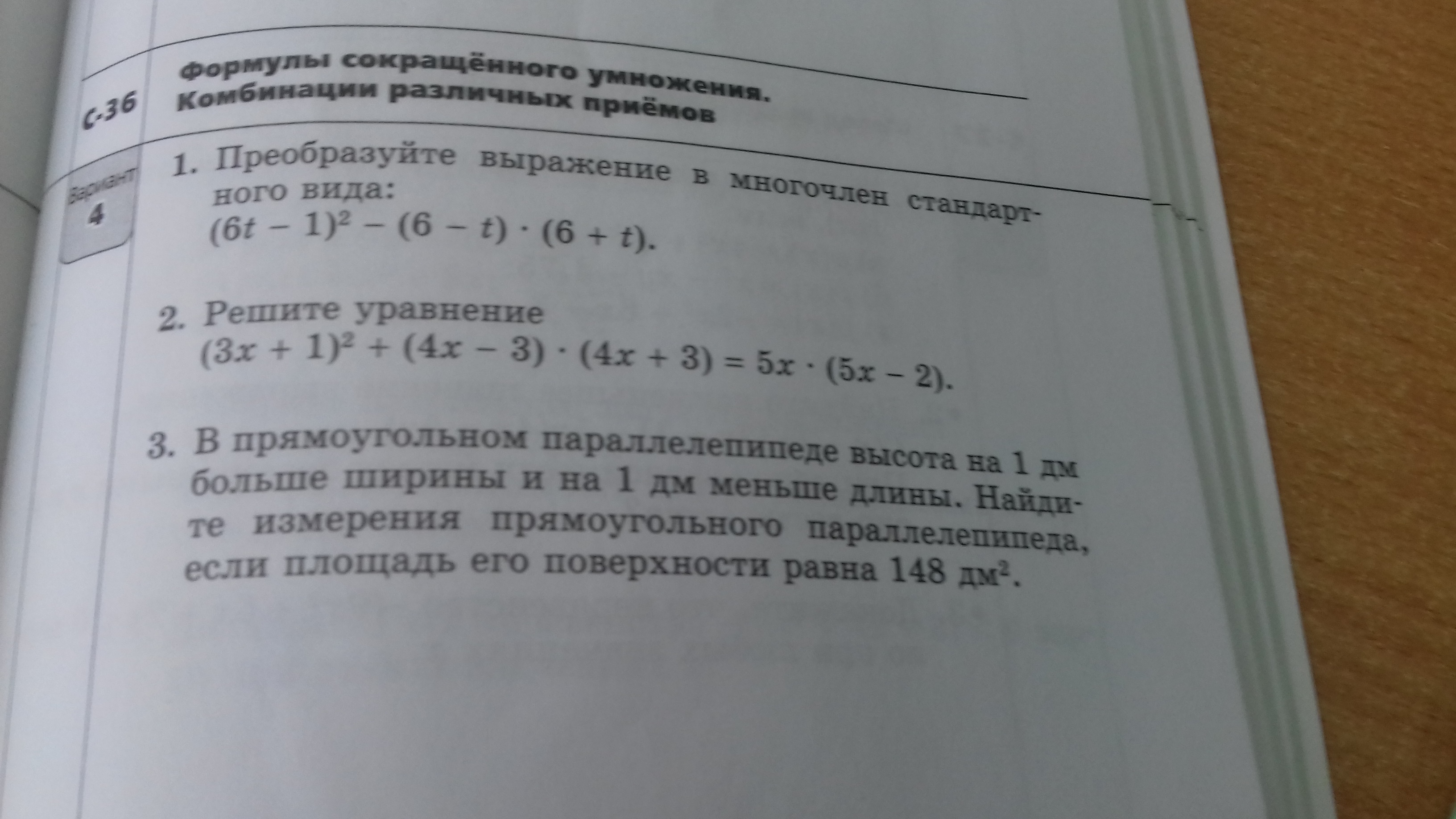 С-36 Формулы сокращённого умножения. Комбинации различных приёмов

Вариант 4

1. Преобразуйте выражение в многочлен стандартного вида:
$(6t - 1)^2 - (6 - t) \cdot (6 + t)$.

2. Решите уравнение
$(3x + 1)^2 + (4x - 3) \cdot (4x + 3) = 5x \cdot (5x - 2)$.

3. В прямоугольном параллелепипеде высота на 1 дм больше ширины и на 1 дм меньше длины. Найдите измерения прямоугольного параллелепипеда, если площадь его поверхности равна 148 дм$^2$.